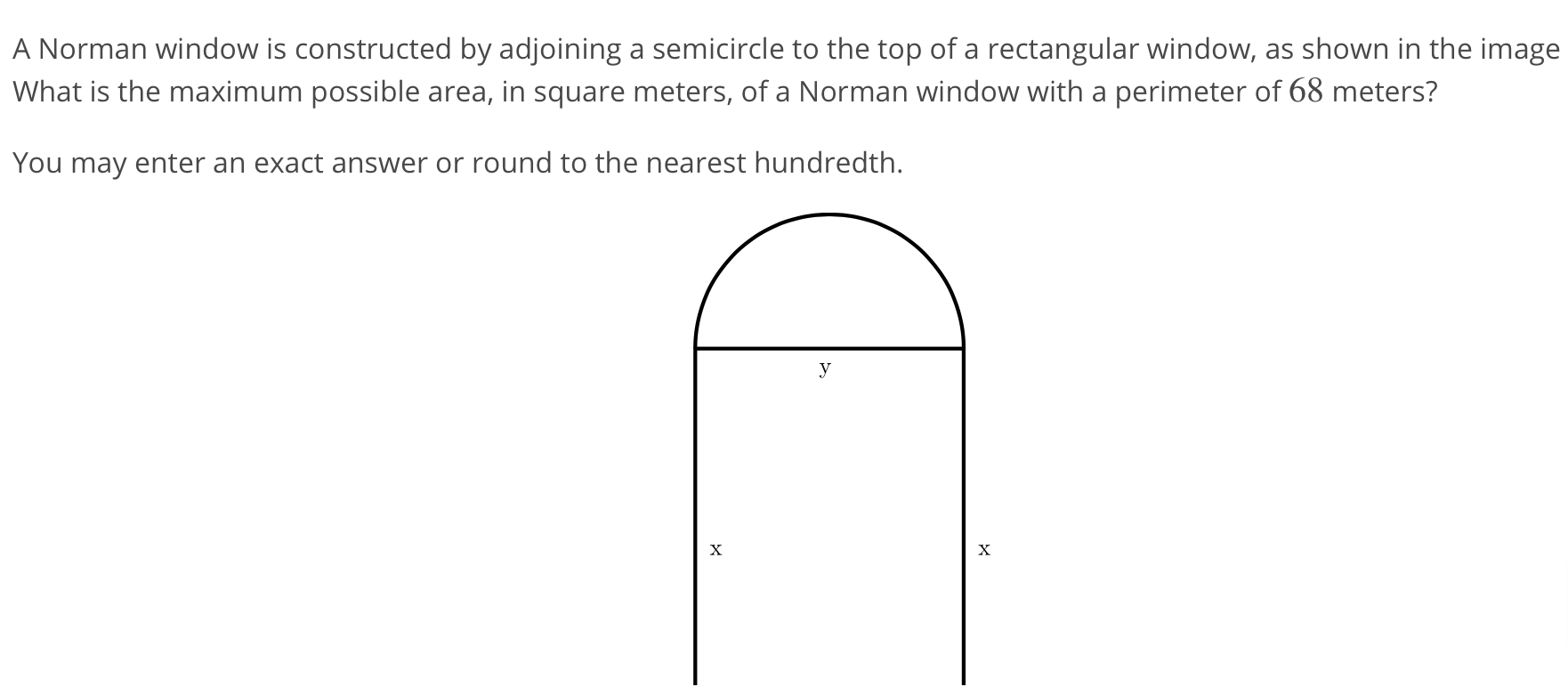 A Norman window is constructed by adjoining a semicircle to the top of a rectangular window, as shown in the image What is the maximum possible area, in square meters, of a Norman window with a perimeter of $68$ meters?

You may enter an exact answer or round to the nearest hundredth.

y

x

x